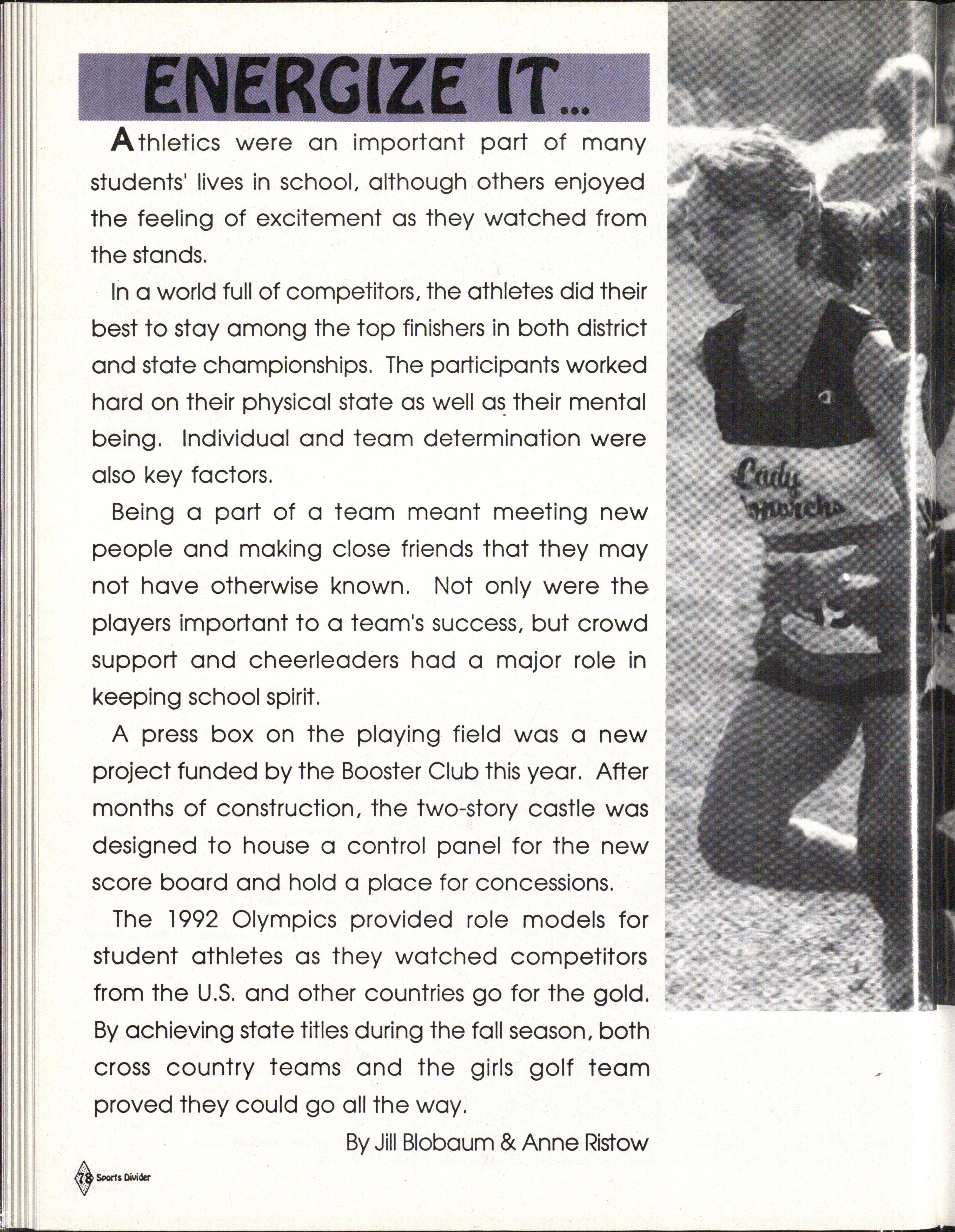 ENERGIZE IT...

Athletics were an important part of many students' lives in school, although others enjoyed the feeling of excitement as they watched from the stands.

In a world full of competitors, the athletes did their best to stay among the top finishers in both district and state championships. The participants worked hard on their physical state as well as their mental being. Individual and team determination were also key factors.

Being a part of a team meant meeting new people and making close friends that they may not have otherwise known. Not only were the players important to a team's success, but crowd support and cheerleaders had a major role in keeping school spirit.

A press box on the playing field was a new project funded by the Booster Club this year. After months of construction, the two-story castle was designed to house a control panel for the new score board and hold a place for concessions.

The 1992 Olympics provided role models for student athletes as they watched competitors from the U.S. and other countries go for the gold. By achieving state titles during the fall season, both cross country teams and the girls golf team proved they could go all the way.

By Jill Blobaum & Anne Ristow

Lady Monarchs

78 Sports Divider